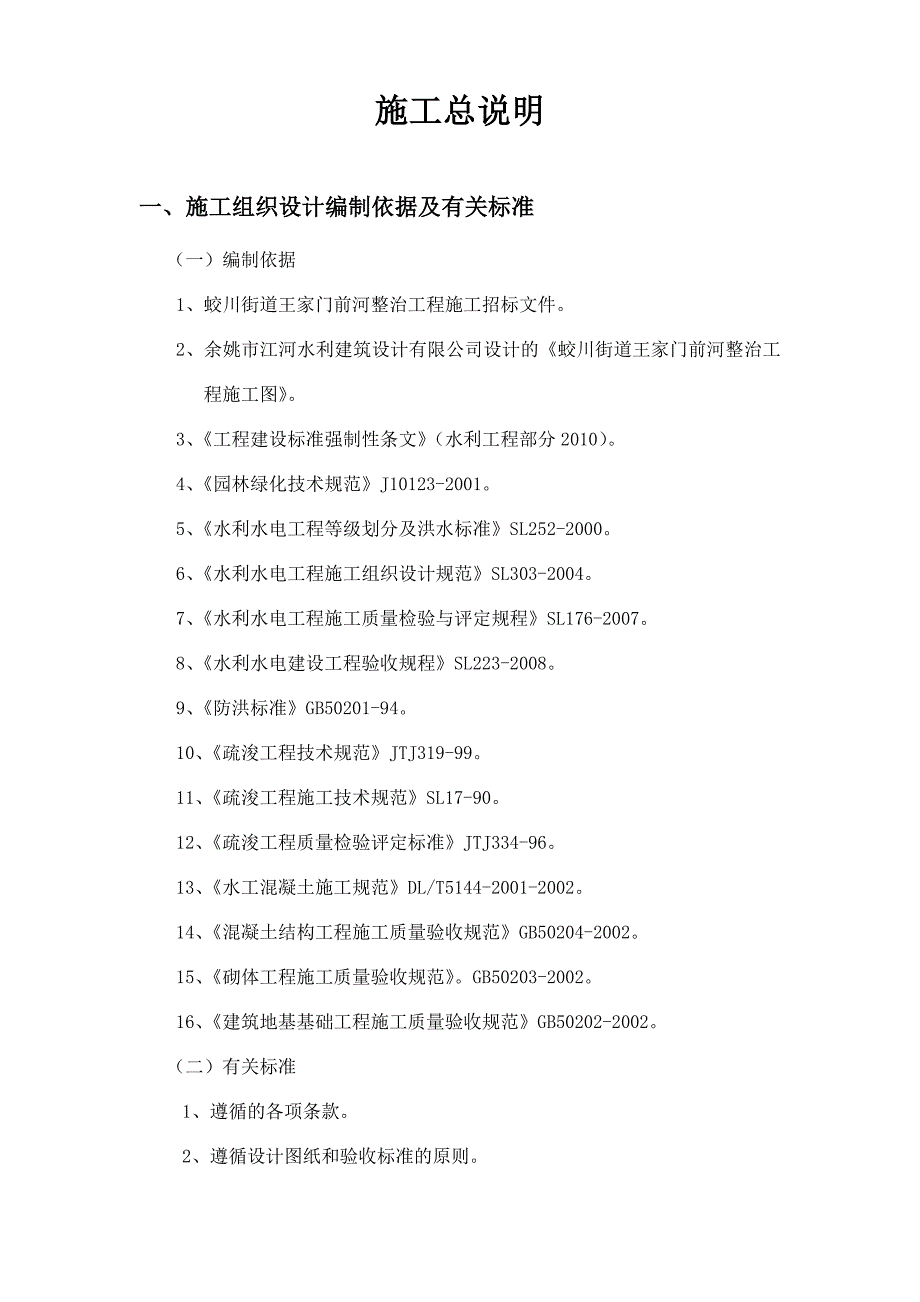 施工总说明

一、施工组织设计编制依据及有关标准

（一）编制依据

1、蛟川街道王家门前河整治工程施工招标文件。

2、余姚市江河水利建筑设计有限公司设计的《蛟川街道王家门前河整治工程施工图》。

3、《工程建设标准强制性条文》(水利工程部分 2010)。

4、《园林绿化技术规范》J10123-2001。

5、《水利水电工程等级划分及洪水标准》SL252-2000。

6、《水利水电工程施工组织设计规范》SL303-2004。

7、《水利水电工程施工质量检验与评定规程》SL176-2007。

8、《水利水电建设工程验收规程》SL223-2008。

9、《防洪标准》GB50201-94。

10、《疏浚工程技术规范》JTJ319-99。

11、《疏浚工程施工技术规范》SL17-90。

12、《疏浚工程质量检验评定标准》JTJ334-96。

13、《水工混凝土施工规范》DL/T5144-2001-2002。

14、《混凝土结构工程施工质量验收规范》GB50204-2002。

15、《砌体工程施工质量验收规范》。GB50203-2002。

16、《建筑地基基础工程施工质量验收规范》GB50202-2002。

（二）有关标准

1、遵循的各项条款。

2、遵循设计图纸和验收标准的原则。